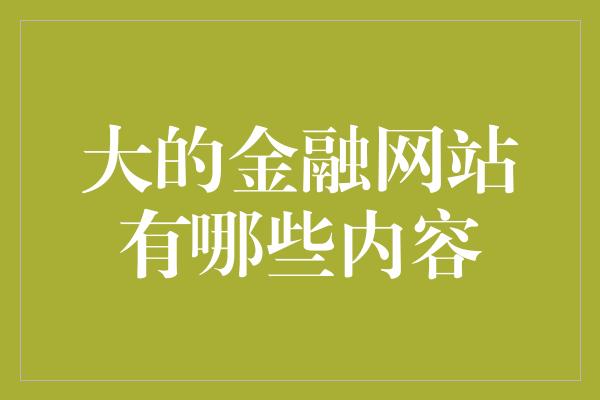 大的金融网站有哪些内容